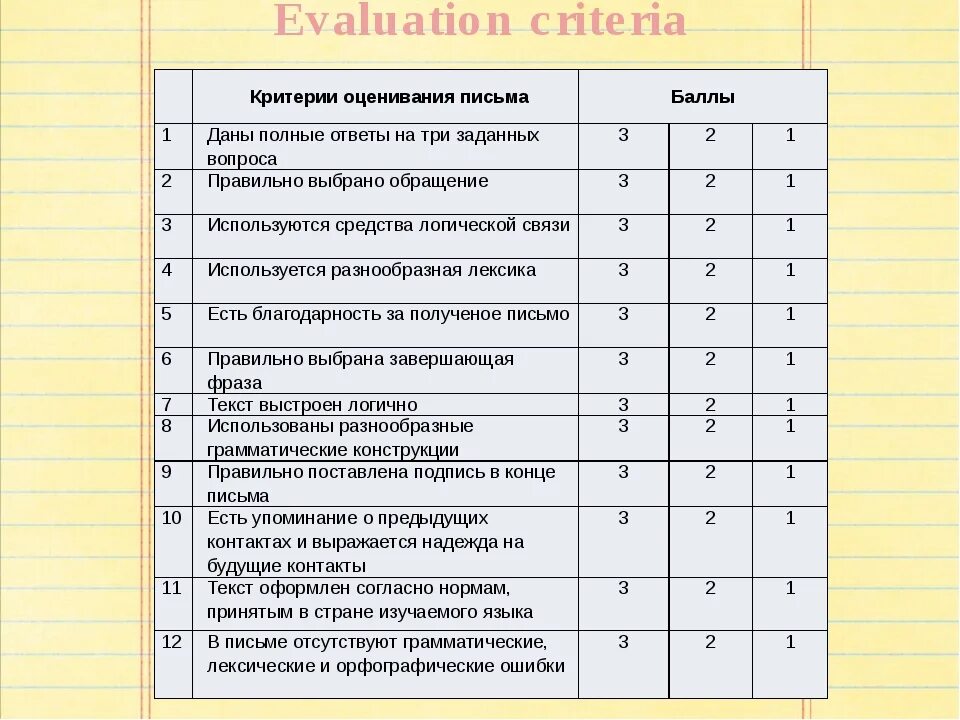 Evaluation criteria

| | Критерии оценивания письма | Баллы | | |
|---|---|---|---|---|
| 1 | Даны полные ответы на три заданных вопроса | 3 | 2 | 1 |
| 2 | Правильно выбрано обращение | 3 | 2 | 1 |
| 3 | Используются средства логической связи | 3 | 2 | 1 |
| 4 | Используется разнообразная лексика | 3 | 2 | 1 |
| 5 | Есть благодарность за полученое письмо | 3 | 2 | 1 |
| 6 | Правильно выбрана завершающая фраза | 3 | 2 | 1 |
| 7 | Текст выстроен логично | 3 | 2 | 1 |
| 8 | Использованы разнообразные грамматические конструкции | 3 | 2 | 1 |
| 9 | Правильно поставлена подпись в конце письма | 3 | 2 | 1 |
| 10 | Есть упоминание о предыдущих контактах и выражается надежда на будущие контакты | 3 | 2 | 1 |
| 11 | Текст оформлен согласно нормам, принятым в стране изучаемого языка | 3 | 2 | 1 |
| 12 | В письме отсутствуют грамматические, лексические и орфографические ошибки | 3 | 2 | 1 |